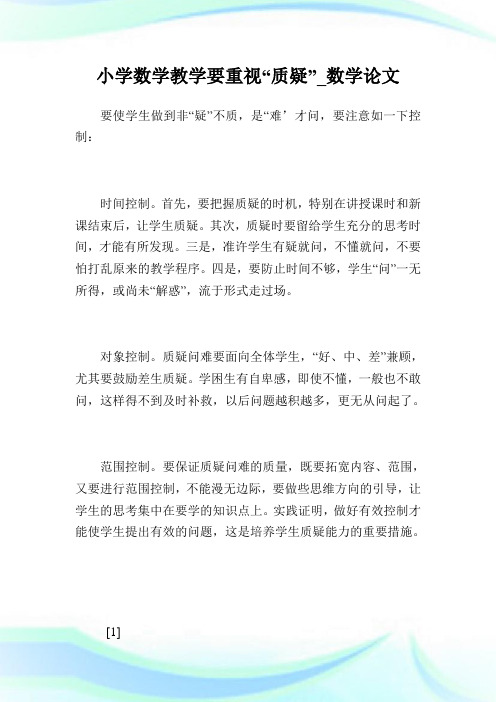 小学数学教学要重视“质疑”_数学论文

要使学生做到非“疑”不质，是“难’才问，要注意如一下控制：

时间控制。首先，要把握质疑的时机，特别在讲授课时和新课结束后，让学生质疑。其次，质疑时要留给学生充分的思考时间，才能有所发现。三是，准许学生有疑就问，不懂就问，不要怕打乱原来的教学程序。四是，要防止时间不够，学生“问”一无所得，或尚未“解惑”，流于形式走过场。

对象控制。质疑问难要面向全体学生，“好、中、差”兼顾，尤其要鼓励差生质疑。学困生有自卑感，即使不懂，一般也不敢问，这样得不到及时补救，以后问题越积越多，更无从问起了。

范围控制。要保证质疑问难的质量，既要拓宽内容、范围，又要进行范围控制，不能漫无边际，要做些思维方向的引导，让学生的思考集中在要学的知识点上。实践证明，做好有效控制才能使学生提出有效的问题，这是培养学生质疑能力的重要措施。

[1]